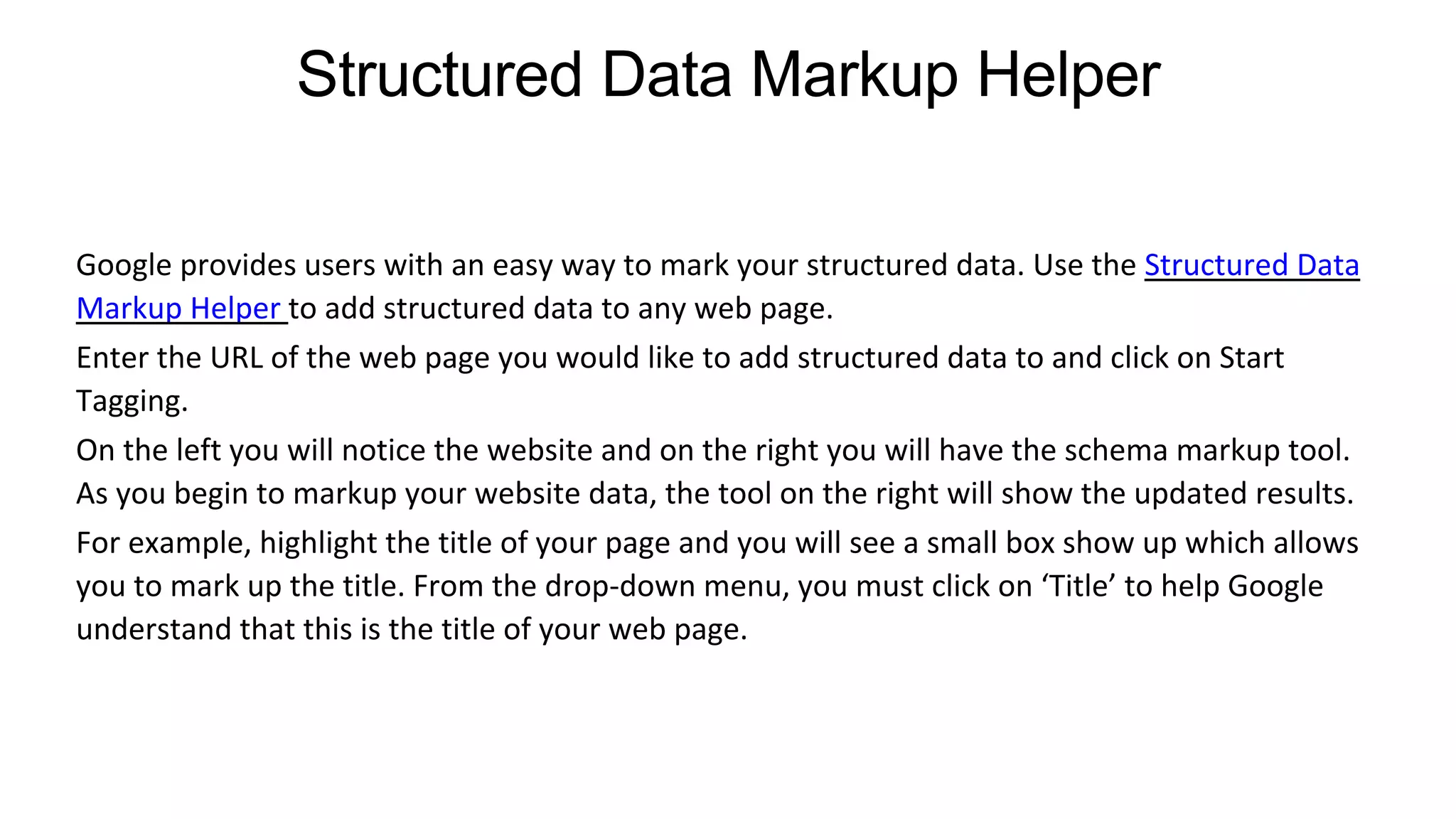 Structured Data Markup Helper

Google provides users with an easy way to mark your structured data. Use the Structured Data Markup Helper to add structured data to any web page.

Enter the URL of the web page you would like to add structured data to and click on Start Tagging.

On the left you will notice the website and on the right you will have the schema markup tool. As you begin to markup your website data, the tool on the right will show the updated results.

For example, highlight the title of your page and you will see a small box show up which allows you to mark up the title. From the drop-down menu, you must click on ‘Title’ to help Google understand that this is the title of your web page.